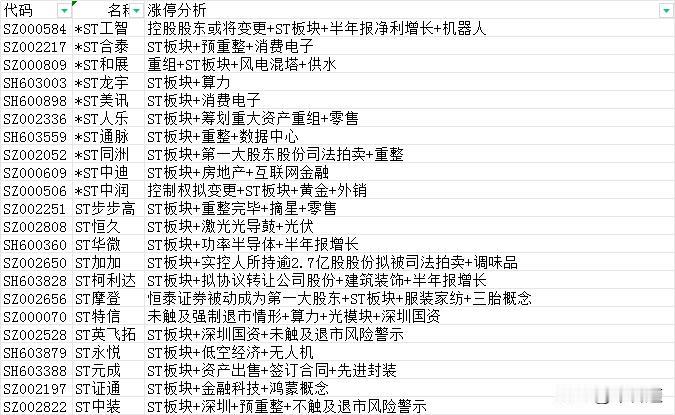 | 代码 | 名称 | 涨停分析 |
|---|---|---|
| SZ000584 | *ST工智 | 控股股东或将变更+ST板块+半年报净利增长+机器人 |
| SZ002217 | *ST合泰 | ST板块+预重整+消费电子 |
| SZ000809 | *ST和展 | 重组+ST板块+风电混塔+供水 |
| SH603003 | *ST龙宇 | ST板块+算力 |
| SH600898 | *ST美讯 | ST板块+消费电子 |
| SZ002336 | *ST人乐 | ST板块+筹划重大资产重组+零售 |
| SH603559 | *ST通脉 | ST板块+重整+数据中心 |
| SZ002052 | *ST同洲 | ST板块+第一大股东股份司法拍卖+重整 |
| SZ000609 | *ST中迪 | ST板块+房地产+互联网金融 |
| SZ000506 | *ST中润 | 控制权拟变更+ST板块+黄金+外销 |
| SZ002251 | ST步步高 | ST板块+重整完毕+摘星+零售 |
| SZ002808 | ST恒久 | ST板块+激光光导鼓+光伏 |
| SH600360 | ST华微 | ST板块+功率半导体+半年报增长 |
| SZ002650 | ST加加 | ST板块+实控人所持逾2.7亿股股份拟被司法拍卖+调味品 |
| SH603828 | ST柯利达 | ST板块+拟协议转让公司股份+建筑装饰+半年报增长 |
| SZ002656 | ST摩登 | 恒泰证券被动成为第一大股东+ST板块+服装家纺+三胎概念 |
| SZ000070 | ST特信 | 未触及强制退市情形+算力+光模块+深圳国资 |
| SZ002528 | ST英飞拓 | ST板块+深圳国资+未触及退市风险警示 |
| SH603879 | ST永悦 | ST板块+低空经济+无人机 |
| SH603388 | ST元成 | ST板块+资产出售+签订合同+先进封装 |
| SZ002197 | ST证通 | ST板块+金融科技+鸿蒙概念 |
| SZ002822 | ST中装 | ST板块+深圳+预重整+不触及退市风险警示 |